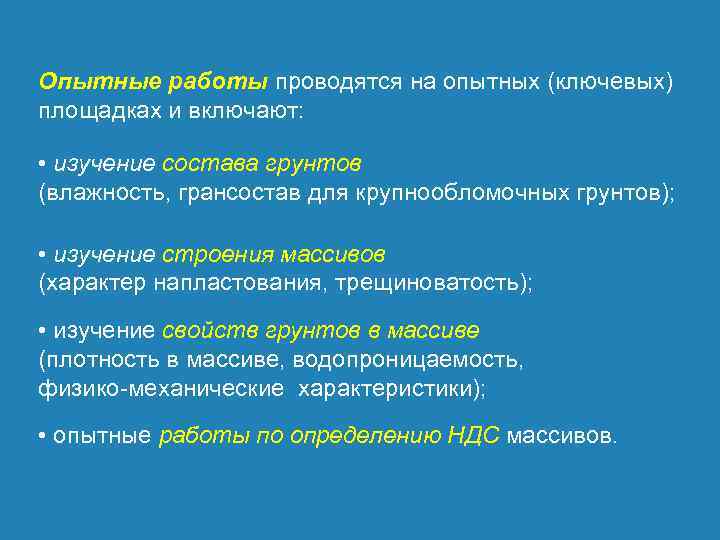 Опытные работы проводятся на опытных (ключевых) площадках и включают:

• изучение состава грунтов (влажность, грансостав для крупнообломочных грунтов);

• изучение строения массивов (характер напластования, трещиноватость);

• изучение свойств грунтов в массиве (плотность в массиве, водопроницаемость, физико-механические характеристики);

• опытные работы по определению НДС массивов.